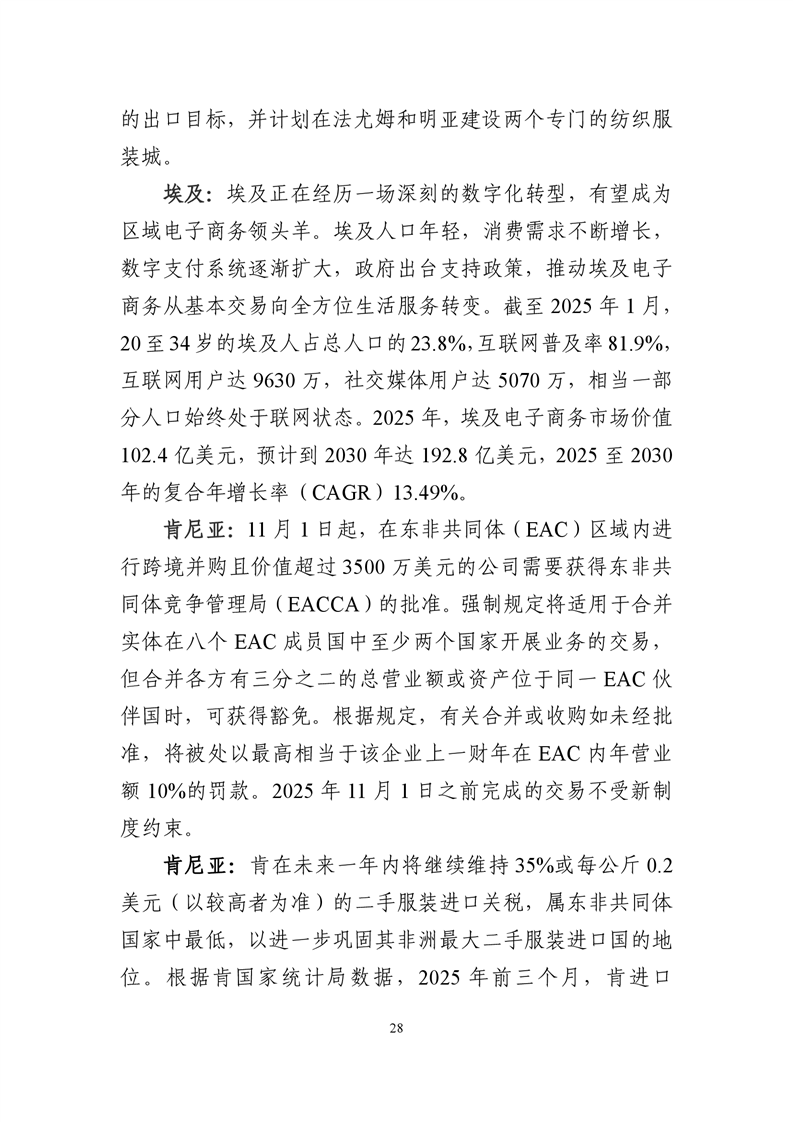 的出口目标，并计划在法尤姆和明亚建设两个专门的纺织服装城。

埃及：埃及正在经历一场深刻的数字化转型，有望成为区域电子商务领头羊。埃及人口年轻，消费需求不断增长，数字支付系统逐渐扩大，政府出台支持政策，推动埃及电子商务从基本交易向全方位生活服务转变。截至 2025 年 1 月，20 至 34 岁的埃及人占总人口的 23.8%，互联网普及率 81.9%，互联网用户达 9630 万，社交媒体用户达 5070 万，相当一部分人口始终处于联网状态。2025 年，埃及电子商务市场价值 102.4 亿美元，预计到 2030 年达 192.8 亿美元，2025 至 2030 年的复合年增长率（CAGR）13.49%。

肯尼亚：11 月 1 日起，在东非共同体（EAC）区域内进行跨境并购且价值超过 3500 万美元的公司需要获得东非共同体竞争管理局（EACCA）的批准。强制规定将适用于合并实体在八个 EAC 成员国中至少两个国家开展业务的交易，但合并各方有三分之二的总营业额或资产位于同一 EAC 伙伴国时，可获得豁免。根据规定，有关合并或收购如未经批准，将被处以最高相当于该企业上一财年在 EAC 内年营业额 10%的罚款。2025 年 11 月 1 日之前完成的交易不受新制度约束。

肯尼亚：肯在未来一年内将继续维持 35%或每公斤 0.2 美元（以较高者为准）的二手服装进口关税，属东非共同体国家中最低，以进一步巩固其非洲最大二手服装进口国的地位。根据肯国家统计局数据，2025 年前三个月，肯进口

28